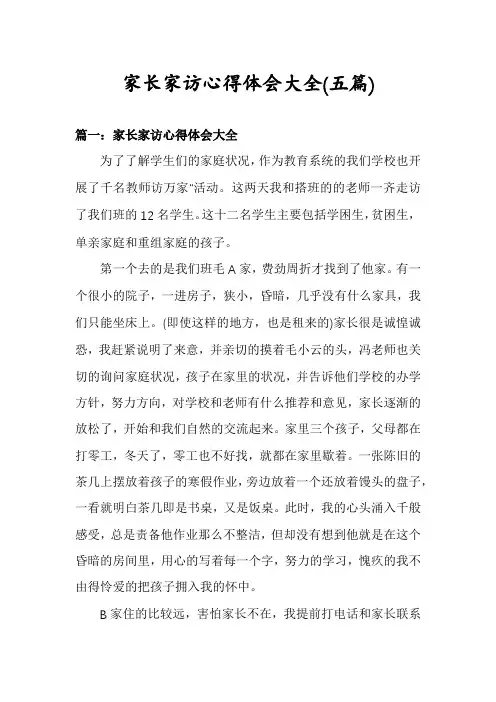 家长家访心得体会大全(五篇)

篇一：家长家访心得体会大全

为了了解学生们的家庭状况，作为教育系统的我们学校也开展了千名教师访万家"活动。这两天我和搭班的的老师一齐走访了我们班的12名学生。这十二名学生主要包括学困生，贫困生，单亲家庭和重组家庭的孩子。

第一个去的是我们班毛A家，费劲周折才找到了他家。有一个很小的院子，一进房子，狭小，昏暗，几乎没有什么家具，我们只能坐床上。(即使这样的地方，也是租来的)家长很是诚惶诚恐，我赶紧说明了来意，并亲切的摸着毛小云的头，冯老师也关切的询问家庭状况，孩子在家里的状况，并告诉他们学校的办学方针，努力方向，对学校和老师有什么推荐和意见，家长逐渐的放松了，开始和我们自然的交流起来。家里三个孩子，父母都在打零工，冬天了，零工也不好找，就都在家里歇着。一张陈旧的茶几上摆放着孩子的寒假作业，旁边放着一个还放着馒头的盘子，一看就明白茶几即是书桌，又是饭桌。此时，我的心头涌入千般感受，总是责备他作业那么不整洁，但却没有想到他就是在这个昏暗的房间里，用心的写着每一个字，努力的学习，愧疚的我不由得怜爱的把孩子拥入我的怀中。

B家住的比较远，害怕家长不在，我提前打电话和家长联系